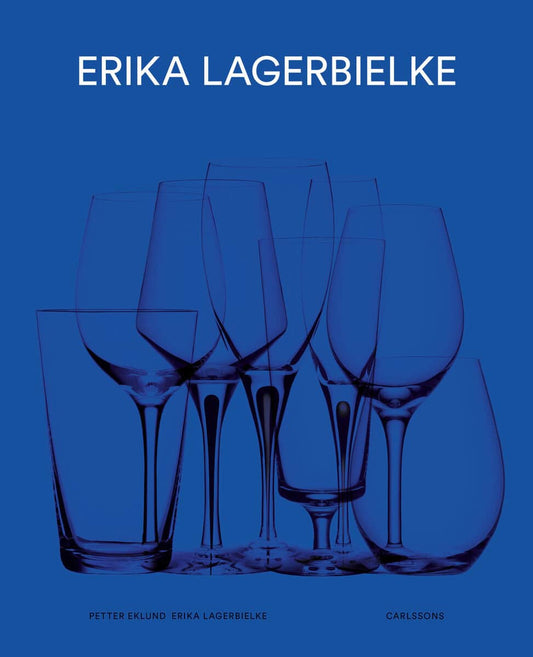 ERIKA LAGERBIELKE

PETTER EKLUND ERIKA LAGERBIELKE

CARLSSONS